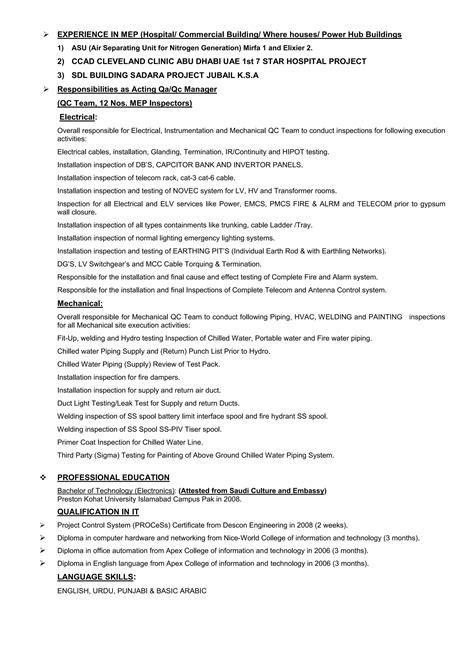 ➢ EXPERIENCE IN MEP (Hospital/ Commercial Building/ Where houses/ Power Hub Buildings

1) ASU (Air Separating Unit for Nitrogen Generation) Mirfa 1 and Elixier 2.

2) CCAD CLEVELAND CLINIC ABU DHABI UAE 1st 7 STAR HOSPITAL PROJECT

3) SDL BUILDING SADARA PROJECT JUBAIL K.S.A

➢ Responsibilities as Acting Qa/Qc Manager

(QC Team, 12 Nos. MEP Inspectors)

Electrical:

Overall responsible for Electrical, Instrumentation and Mechanical QC Team to conduct inspections for following execution activities:

Electrical cables, installation, Glanding, Termination, IR/Continuity and HIPOT testing.

Installation inspection of DB'S, CAPCITOR BANK AND INVERTOR PANELS.

Installation inspection of telecom rack, cat-3 cat-6 cable.

Installation inspection and testing of NOVEC system for LV, HV and Transformer rooms.

Inspection for all Electrical and ELV services like Power, EMCS, PMCS FIRE & ALRM and TELECOM prior to gypsum wall closure.

Installation inspection of all types containments like trunking, cable Ladder /Tray.

Installation inspection of normal lighting emergency lighting systems.

Installation inspection and testing of EARTHING PIT'S (Individual Earth Rod & with Earthling Networks).

DG'S, LV Switchgear's and MCC Cable Torquing & Termination.

Responsible for the installation and final cause and effect testing of Complete Fire and Alarm system.

Responsible for the installation and final Inspections of Complete Telecom and Antenna Control system.

Mechanical:

Overall responsible for Mechanical QC Team to conduct following Piping, HVAC, WELDING and PAINTING inspections for all Mechanical site execution activities:

Fit-Up, welding and Hydro testing Inspection of Chilled Water, Portable water and Fire water piping.

Chilled water Piping Supply and (Return) Punch List Prior to Hydro.

Chilled Water Piping (Supply) Review of Test Pack.

Installation inspection for fire dampers.

Installation inspection for supply and return air duct.

Duct Light Testing/Leak Test for Supply and return Ducts.

Welding inspection of SS spool battery limit interface spool and fire hydrant SS spool.

Welding inspection of SS Spool SS-PIV Tiser spool.

Primer Coat Inspection for Chilled Water Line.

Third Party (Sigma) Testing for Painting of Above Ground Chilled Water Piping System.

❖ PROFESSIONAL EDUCATION

Bachelor of Technology (Electronics): (Attested from Saudi Culture and Embassy)
Preston Kohat University Islamabad Campus Pak in 2008.

QUALIFICATION IN IT

➢ Project Control System (PROCeSs) Certificate from Descon Engineering in 2008 (2 weeks).

➢ Diploma in computer hardware and networking from Nice-World College of information and technology (3 months).

➢ Diploma in office automation from Apex College of information and technology in 2006 (3 months).

➢ Diploma in English language from Apex College of information and technology in 2006 (3 months).

LANGUAGE SKILLS:

ENGLISH, URDU, PUNJABI & BASIC ARABIC